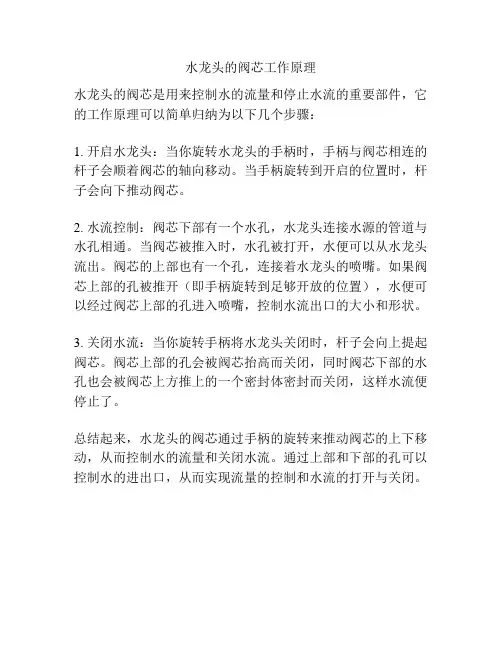 水龙头的阀芯工作原理

水龙头的阀芯是用来控制水的流量和停止水流的重要部件，它的工作原理可以简单归纳为以下几个步骤：

1. 开启水龙头：当你旋转水龙头的手柄时，手柄与阀芯相连的杆子会顺着阀芯的轴向移动。当手柄旋转到开启的位置时，杆子会向下推动阀芯。

2. 水流控制：阀芯下部有一个水孔，水龙头连接水源的管道与水孔相通。当阀芯被推入时，水孔被打开，水便可以从水龙头流出。阀芯的上部也有一个孔，连接着水龙头的喷嘴。如果阀芯上部的孔被推开（即手柄旋转到足够开放的位置），水便可以经过阀芯上部的孔进入喷嘴，控制水流出口的大小和形状。

3. 关闭水流：当你旋转手柄将水龙头关闭时，杆子会向上提起阀芯。阀芯上部的孔会被阀芯抬高而关闭，同时阀芯下部的水孔也会被阀芯上方推上的一个密封体密封而关闭，这样水流便停止了。

总结起来，水龙头的阀芯通过手柄的旋转来推动阀芯的上下移动，从而控制水的流量和关闭水流。通过上部和下部的孔可以控制水的进出口，从而实现流量的控制和水流的打开与关闭。